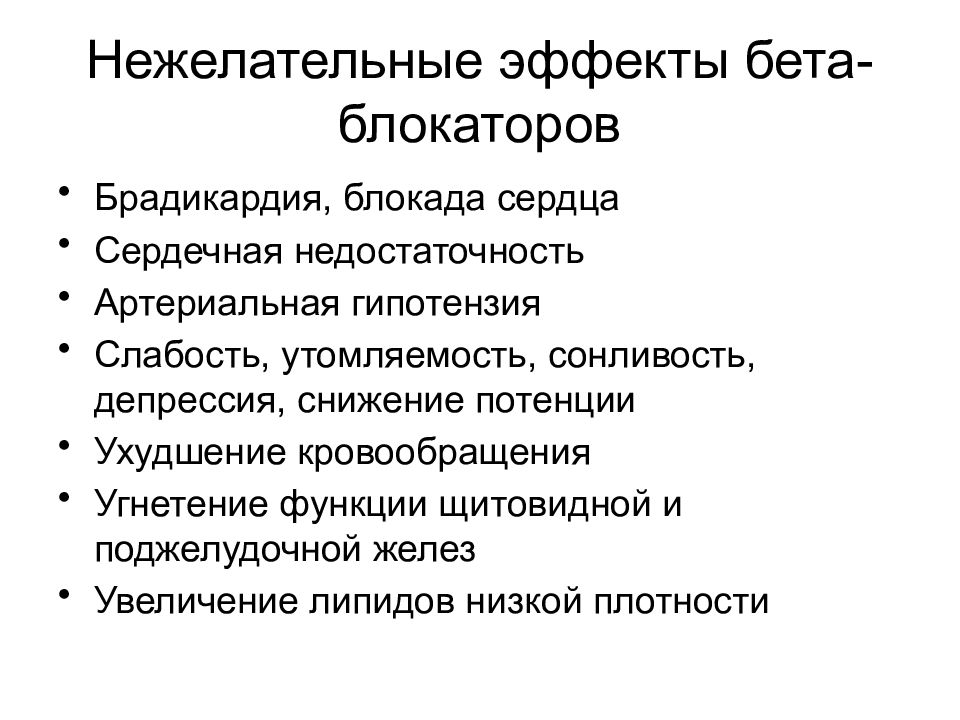 Нежелательные эффекты бета-блокаторов

• Брадикардия, блокада сердца
• Сердечная недостаточность
• Артериальная гипотензия
• Слабость, утомляемость, сонливость, депрессия, снижение потенции
• Ухудшение кровообращения
• Угнетение функции щитовидной и поджелудочной желез
• Увеличение липидов низкой плотности